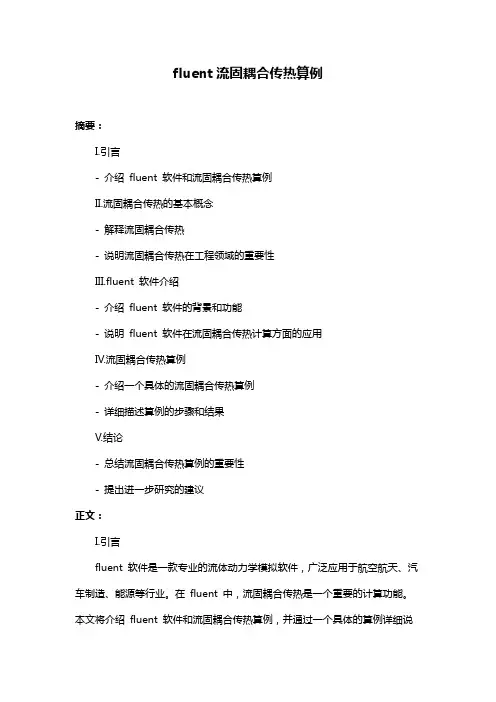 fluent 流固耦合传热算例

摘要：

I.引言

- 介绍 fluent 软件和流固耦合传热算例

II.流固耦合传热的基本概念

- 解释流固耦合传热

- 说明流固耦合传热在工程领域的重要性

III.fluent 软件介绍

- 介绍 fluent 软件的背景和功能

- 说明 fluent 软件在流固耦合传热计算方面的应用

IV.流固耦合传热算例

- 介绍一个具体的流固耦合传热算例

- 详细描述算例的步骤和结果

V.结论

- 总结流固耦合传热算例的重要性

- 提出进一步研究的建议

正文：

I.引言

fluent 软件是一款专业的流体动力学模拟软件，广泛应用于航空航天、汽车制造、能源等行业。在 fluent 中，流固耦合传热是一个重要的计算功能。本文将介绍 fluent 软件和流固耦合传热算例，并通过一个具体的算例详细说